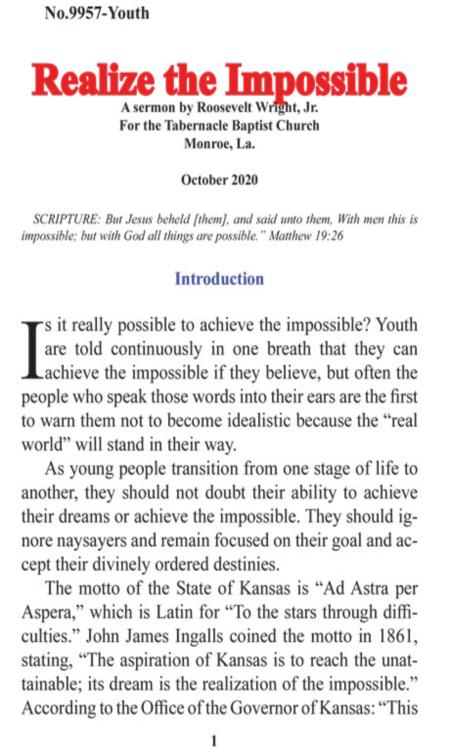 No.9957-Youth

Realize the Impossible

A sermon by Roosevelt Wright, Jr.
For the Tabernacle Baptist Church
Monroe, La.

October 2020

SCRIPTURE: But Jesus beheld [them], and said unto them, With men this is impossible; but with God all things are possible." Matthew 19:26

Introduction

Is it really possible to achieve the impossible? Youth are told continuously in one breath that they can achieve the impossible if they believe, but often the people who speak those words into their ears are the first to warn them not to become idealistic because the "real world" will stand in their way.

As young people transition from one stage of life to another, they should not doubt their ability to achieve their dreams or achieve the impossible. They should ignore naysayers and remain focused on their goal and accept their divinely ordered destinies.

The motto of the State of Kansas is "Ad Astra per Aspera," which is Latin for "To the stars through difficulties." John James Ingalls coined the motto in 1861, stating, "The aspiration of Kansas is to reach the unattainable; its dream is the realization of the impossible." According to the Office of the Governor of Kansas: "This

1